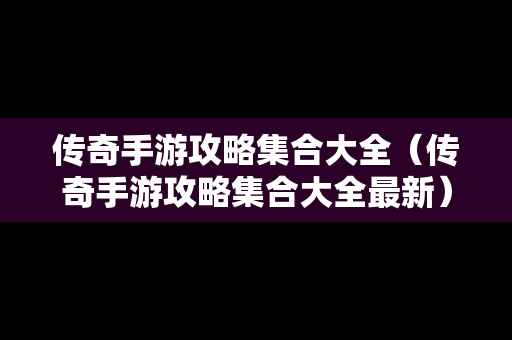 传奇手游攻略集合大全（传奇手游攻略集合大全最新）